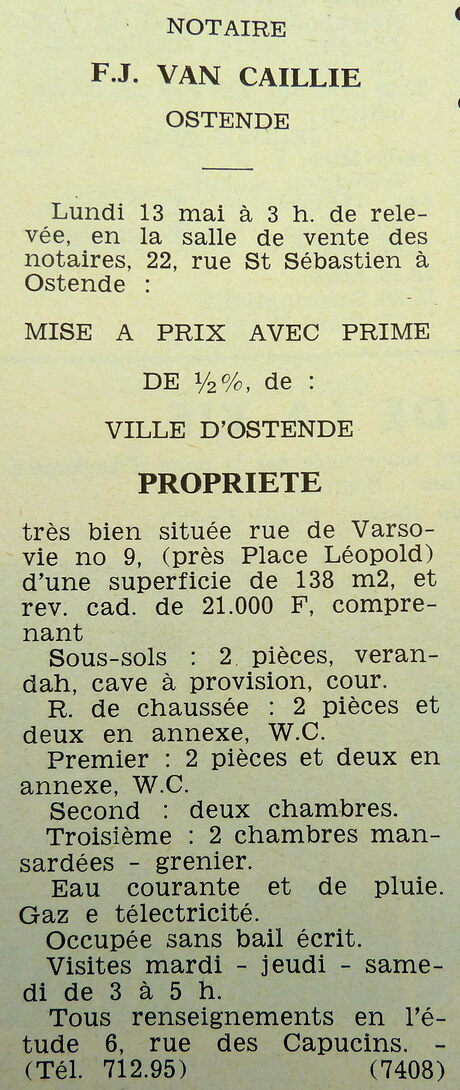 NOTAIRE

F.J. VAN CAILLIE

OSTENDE

Lundi 13 mai à 3 h. de relevée, en la salle de vente des notaires, 22, rue St Sébastien à Ostende :

MISE A PRIX AVEC PRIME

DE ½%, de :

VILLE D'OSTENDE

PROPRIETE

très bien située rue de Varsovie no 9, (près Place Léopold) d'une superficie de 138 m2, et rev. cad. de 21.000 F, comprenant

Sous-sols : 2 pièces, verandah, cave à provision, cour.

R. de chaussée : 2 pièces et deux en annexe, W.C.

Premier : 2 pièces et deux en annexe, W.C.

Second : deux chambres.

Troisième : 2 chambres mansardées - grenier.

Eau courante et de pluie. Gaz e télectricité.

Occupée sans bail écrit.

Visites mardi - jeudi - samedi de 3 à 5 h.

Tous renseignements en l'étude 6, rue des Capucins. - (Tél. 712.95) (7408)